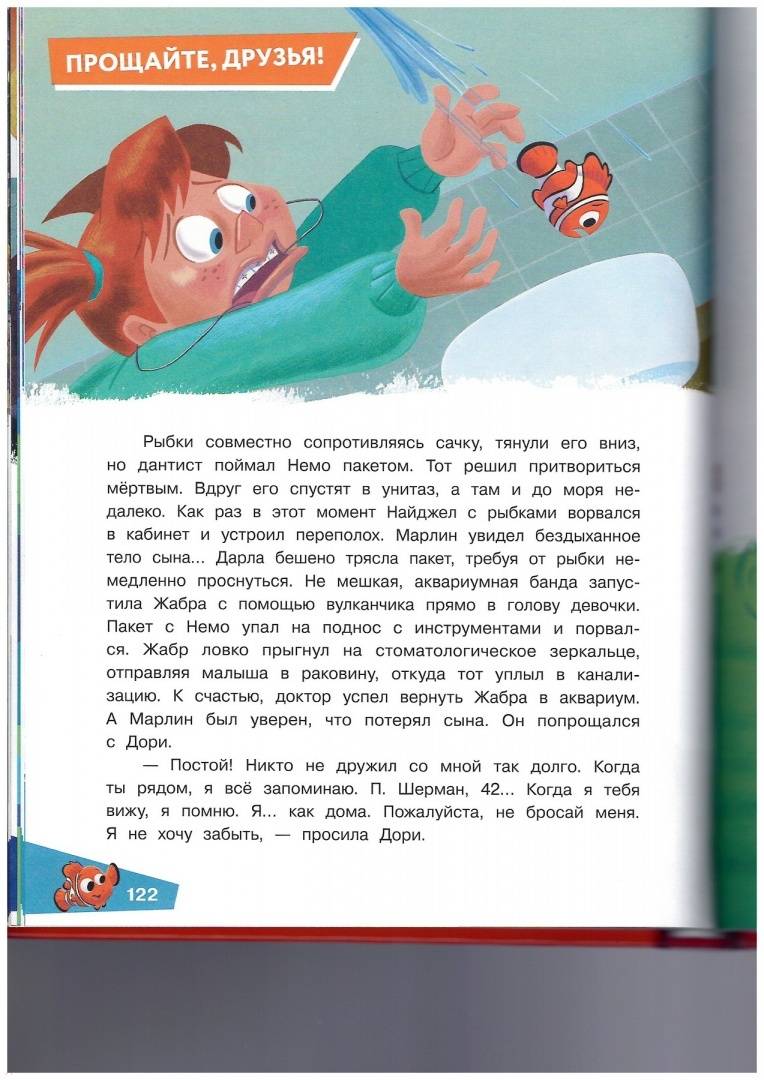 ПРОЩАЙТЕ, ДРУЗЬЯ!

Рыбки совместно сопротивляясь сачку, тянули его вниз, но дантист поймал Немо пакетом. Тот решил притвориться мёртвым. Вдруг его спустят в унитаз, а там и до моря недалеко. Как раз в этот момент Найджел с рыбками ворвался в кабинет и устроил переполох. Марлин увидел бездыханное тело сына... Дарла бешено трясла пакет, требуя от рыбки немедленно проснуться. Не мешкая, аквариумная банда запустила Жабра с помощью вулканчика прямо в голову девочки. Пакет с Немо упал на поднос с инструментами и порвался. Жабр ловко прыгнул на стоматологическое зеркальце, отправляя малыша в раковину, откуда тот уплыл в канализацию. К счастью, доктор успел вернуть Жабра в аквариум. А Марлин был уверен, что потерял сына. Он попрощался с Дори.

— Постой! Никто не дружил со мной так долго. Когда ты рядом, я всё запоминаю. П. Шерман, 42... Когда я тебя вижу, я помню. Я... как дома. Пожалуйста, не бросай меня. Я не хочу забыть, — просила Дори.

122